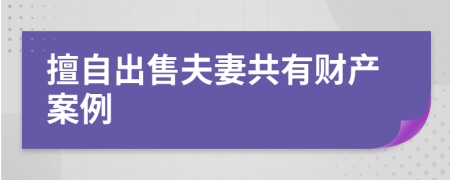 擅自出售夫妻共有财产案例